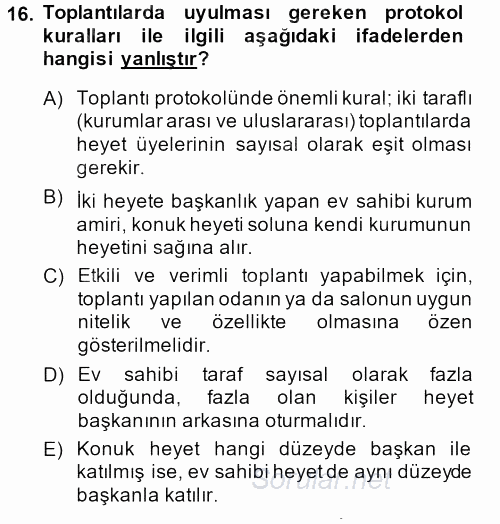 16. Toplantılarda uyulması gereken protokol kuralları ile ilgili aşağıdaki ifadelerden hangisi yanlıştır?

A) Toplantı protokolünde önemli kural; iki taraflı (kurumlar arası ve uluslararası) toplantılarda heyet üyelerinin sayısal olarak eşit olması gerekir.

B) İki heyete başkanlık yapan ev sahibi kurum amiri, konuk heyeti soluna kendi kurumunun heyetini sağına alır.

C) Etkili ve verimli toplantı yapabilmek için, toplantı yapılan odanın ya da salonun uygun nitelik ve özellikte olmasına özen gösterilmelidir.

D) Ev sahibi taraf sayısal olarak fazla olduğunda, fazla olan kişiler heyet başkanının arkasına oturmalıdır.

E) Konuk heyet hangi düzeyde başkan ile katılmış ise, ev sahibi heyet de aynı düzeyde başkanla katılır.

Sorular.net